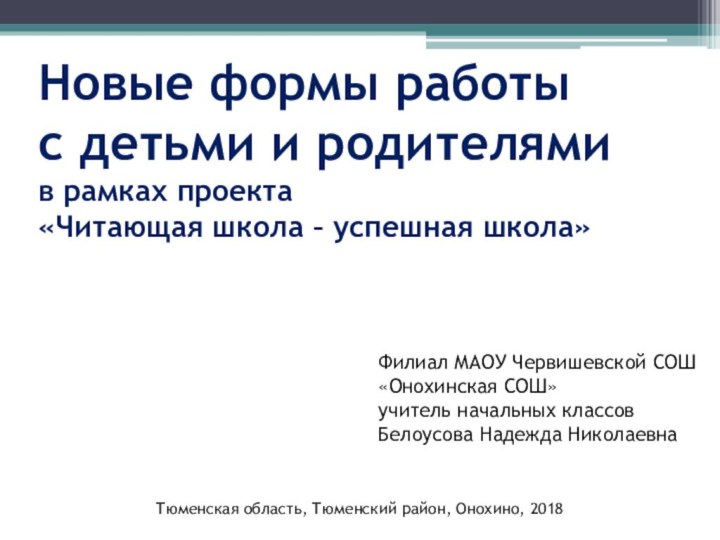 Новые формы работы
с детьми и родителями
в рамках проекта
«Читающая школа – успешная школа»

Филиал МАОУ Червишевской СОШ
«Онохинская СОШ»
учитель начальных классов
Белоусова Надежда Николаевна

Тюменская область, Тюменский район, Онохино, 2018